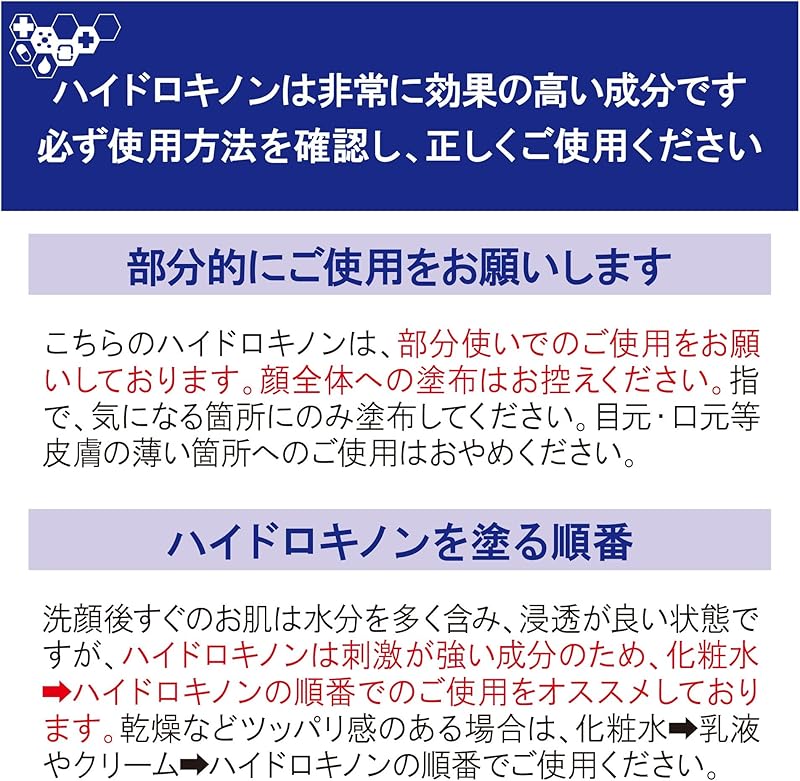 ハイドロキノンは非常に効果の高い成分です
必ず使用方法を確認し、正しくご使用ください

部分的にご使用をお願いします

こちらのハイドロキノンは、部分使いでのご使用をお願いしております。顔全体への塗布はお控えください。指で、気になる箇所にのみ塗布してください。目元・口元等皮膚の薄い箇所へのご使用はおやめください。

ハイドロキノンを塗る順番

洗顔後すぐのお肌は水分を多く含み、浸透が良い状態ですが、ハイドロキノンは刺激が強い成分のため、化粧水➡ハイドロキノンの順番でのご使用をオススメしております。乾燥などツッパリ感のある場合は、化粧水➡乳液やクリーム➡ハイドロキノンの順番でご使用ください。